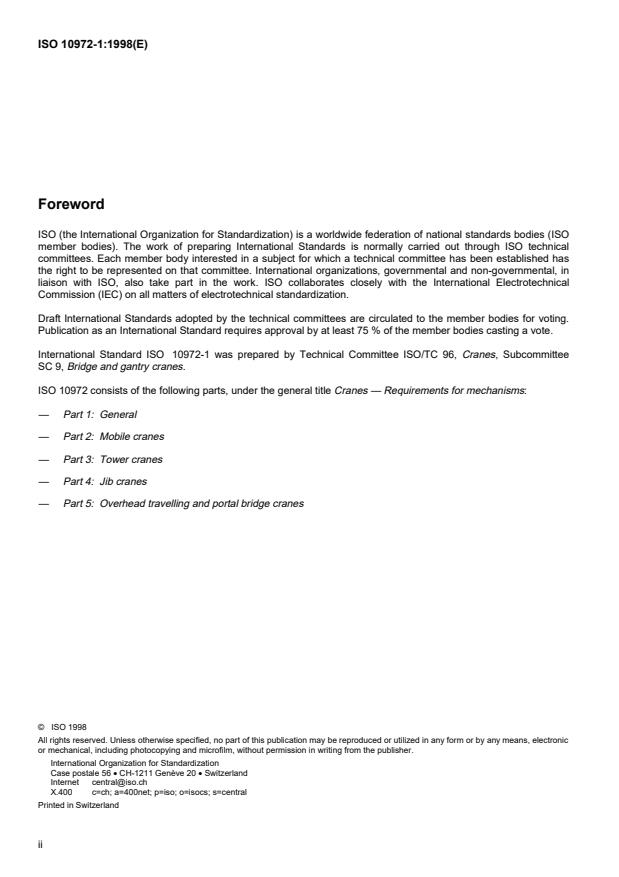 ISO 10972-1:1998(E)

Foreword

ISO (the International Organization for Standardization) is a worldwide federation of national standards bodies (ISO member bodies). The work of preparing International Standards is normally carried out through ISO technical committees. Each member body interested in a subject for which a technical committee has been established has the right to be represented on that committee. International organizations, governmental and non-governmental, in liaison with ISO, also take part in the work. ISO collaborates closely with the International Electrotechnical Commission (IEC) on all matters of electrotechnical standardization.

Draft International Standards adopted by the technical committees are circulated to the member bodies for voting. Publication as an International Standard requires approval by at least 75 % of the member bodies casting a vote.

International Standard ISO 10972-1 was prepared by Technical Committee ISO/TC 96, Cranes, Subcommittee SC 9, Bridge and gantry cranes.

ISO 10972 consists of the following parts, under the general title Cranes — Requirements for mechanisms:

— Part 1: General

— Part 2: Mobile cranes

— Part 3: Tower cranes

— Part 4: Jib cranes

— Part 5: Overhead travelling and portal bridge cranes

© ISO 1998
All rights reserved. Unless otherwise specified, no part of this publication may be reproduced or utilized in any form or by any means, electronic or mechanical, including photocopying and microfilm, without permission in writing from the publisher.
International Organization for Standardization
Case postale 56 • CH-1211 Genève 20 • Switzerland
Internet central@iso.ch
X.400 c=ch; a=400net; p=iso; o=isocs; s=central
Printed in Switzerland

ii